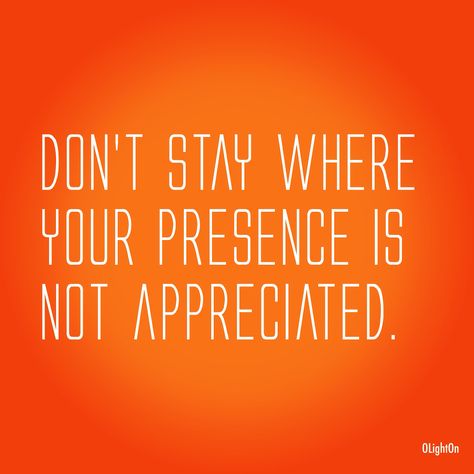 DON'T STAY WHERE YOUR PRESENCE IS NOT APPRECIATED.

OLightOn